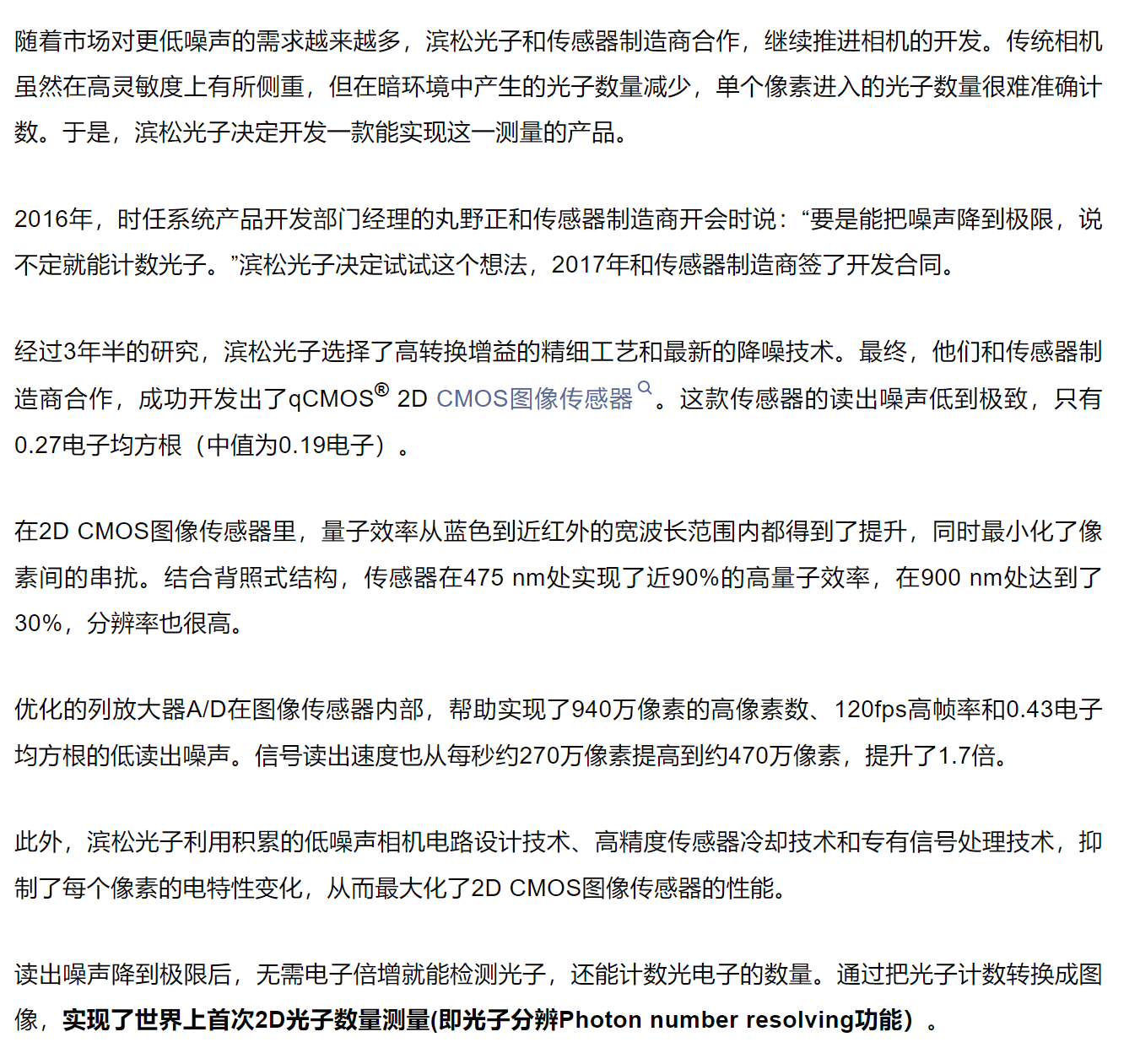 随着市场对更低噪声的需求越来越多，滨松光子和传感器制造商合作，继续推进相机的开发。传统相机虽然在高灵敏度上有所侧重，但在暗环境中产生的光子数量减少，单个像素进入的光子数量很难准确计数。于是，滨松光子决定开发一款能实现这一测量的产品。

2016年，时任系统产品开发部门经理的丸野正和传感器制造商开会时说：“要是能把噪声降到极限，说不定就能计数光子。”滨松光子决定试试这个想法，2017年和传感器制造商签了开发合同。

经过3年半的研究，滨松光子选择了高转换增益的精细工艺和最新的降噪技术。最终，他们和传感器制造商合作，成功开发出了qCMOS® 2D CMOS图像传感器。这款传感器的读出噪声低到极致，只有0.27电子均方根（中值为0.19电子）。

在2D CMOS图像传感器里，量子效率从蓝色到近红外的宽波长范围内都得到了提升，同时最小化了像素间的串扰。结合背照式结构，传感器在475 nm处实现了近90%的高量子效率，在900 nm处达到了30%，分辨率也很高。

优化的列放大器A/D在图像传感器内部，帮助实现了940万像素的高像素数、120fps高帧率和0.43电子均方根的低读出噪声。信号读出速度也从每秒约270万像素提高到约470万像素，提升了1.7倍。

此外，滨松光子利用积累的低噪声相机电路设计技术、高精度传感器冷却技术和专有信号处理技术，抑制了每个像素的电特性变化，从而最大化了2D CMOS图像传感器的性能。

读出噪声降到极限后，无需电子倍增就能检测光子，还能计数光电子的数量。通过把光子计数转换成图像，实现了世界上首次2D光子数量测量(即光子分辨Photon number resolving功能）。